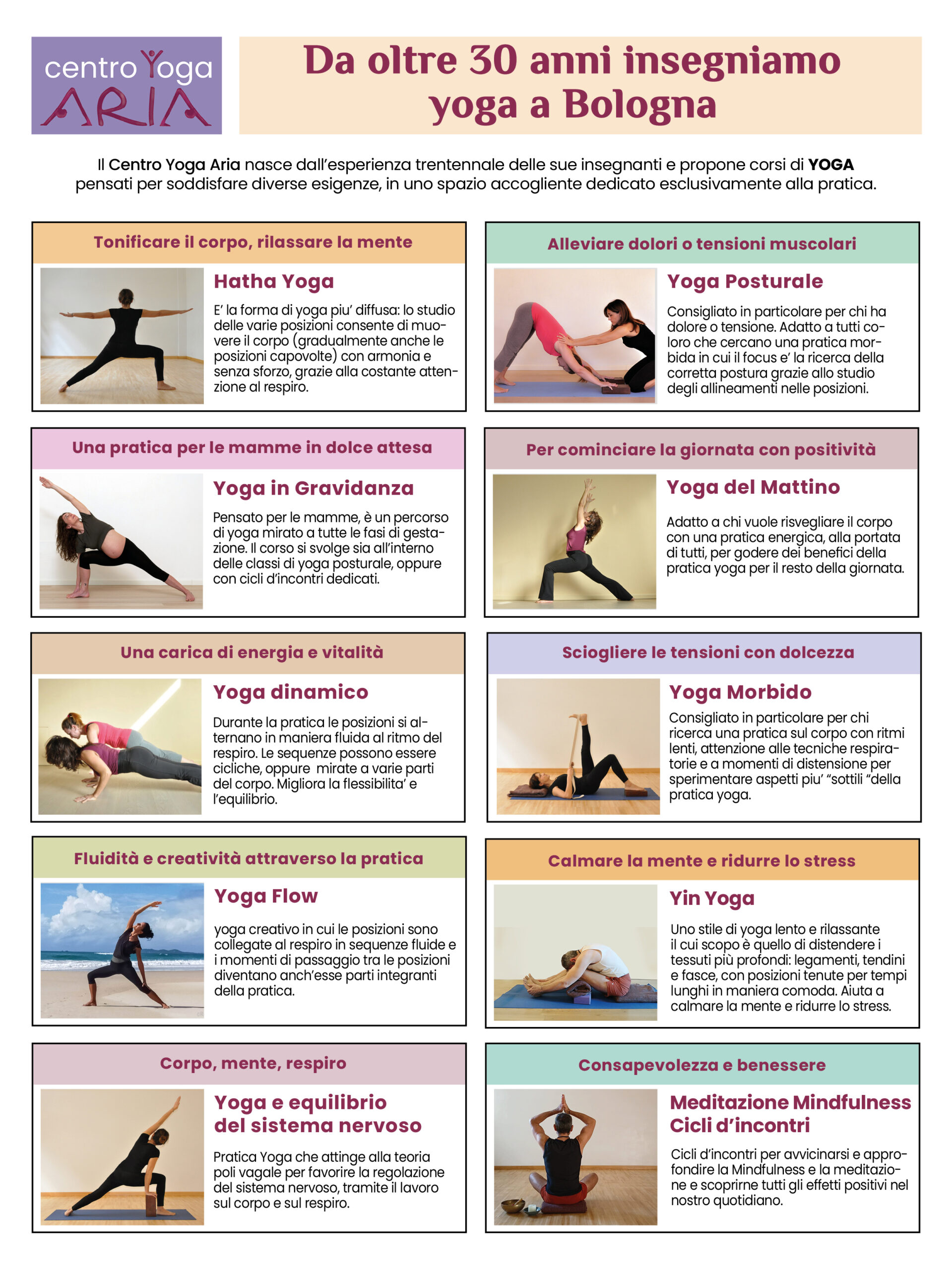 centro Yoga
ARIA

Da oltre 30 anni insegniamo yoga a Bologna

Il Centro Yoga Aria nasce dall'esperienza trentennale delle sue insegnanti e propone corsi di YOGA pensati per soddisfare diverse esigenze, in uno spazio accogliente dedicato esclusivamente alla pratica.

Tonificare il corpo, rilassare la mente

Hatha Yoga

E' la forma di yoga piu' diffusa: lo studio delle varie posizioni consente di muovere il corpo (gradualmente anche le posizioni capovolte) con armonia e senza sforzo, grazie alla costante attenzione al respiro.

Alleviare dolori o tensioni muscolari

Yoga Posturale

Consigliato in particolare per chi ha dolore o tensione. Adatto a tutti coloro che cercano una pratica morbida in cui il focus e' la ricerca della corretta postura grazie allo studio degli allineamenti nelle posizioni.

Una pratica per le mamme in dolce attesa

Yoga in Gravidanza

Pensato per le mamme, è un percorso di yoga mirato a tutte le fasi di gestazione. Il corso si svolge sia all'interno delle classi di yoga posturale, oppure con cicli d'incontri dedicati.

Per cominciare la giornata con positività

Yoga del Mattino

Adatto a chi vuole risvegliare il corpo con una pratica energica, alla portata di tutti, per godere dei benefici della pratica yoga per il resto della giornata.

Una carica di energia e vitalità

Yoga dinamico

Durante la pratica le posizioni si alternano in maniera fluida al ritmo del respiro. Le sequenze possono essere cicliche, oppure mirate a varie parti del corpo. Migliora la flessibilita' e l'equilibrio.

Sciogliere le tensioni con dolcezza

Yoga Morbido

Consigliato in particolare per chi ricerca una pratica sul corpo con ritmi lenti, attenzione alle tecniche respiratorie e a momenti di distensione per sperimentare aspetti piu' "sottili "della pratica yoga.

Fluidità e creatività attraverso la pratica

Yoga Flow

yoga creativo in cui le posizioni sono collegate al respiro in sequenze fluide e i momenti di passaggio tra le posizioni diventano anch'esse parti integranti della pratica.

Calmare la mente e ridurre lo stress

Yin Yoga

Uno stile di yoga lento e rilassante il cui scopo è quello di distendere i tessuti più profondi: legamenti, tendini e fasce, con posizioni tenute per tempi lunghi in maniera comoda. Aiuta a calmare la mente e ridurre lo stress.

Corpo, mente, respiro

Yoga e equilibrio del sistema nervoso

Pratica Yoga che attinge alla teoria poli vagale per favorire la regolazione del sistema nervoso, tramite il lavoro sul corpo e sul respiro.

Consapevolezza e benessere

Meditazione Mindfulness
Cicli d'incontri

Cicli d'incontri per avvicinarsi e approfondire la Mindfulness e la meditazione e scoprirne tutti gli effetti positivi nel nostro quotidiano.